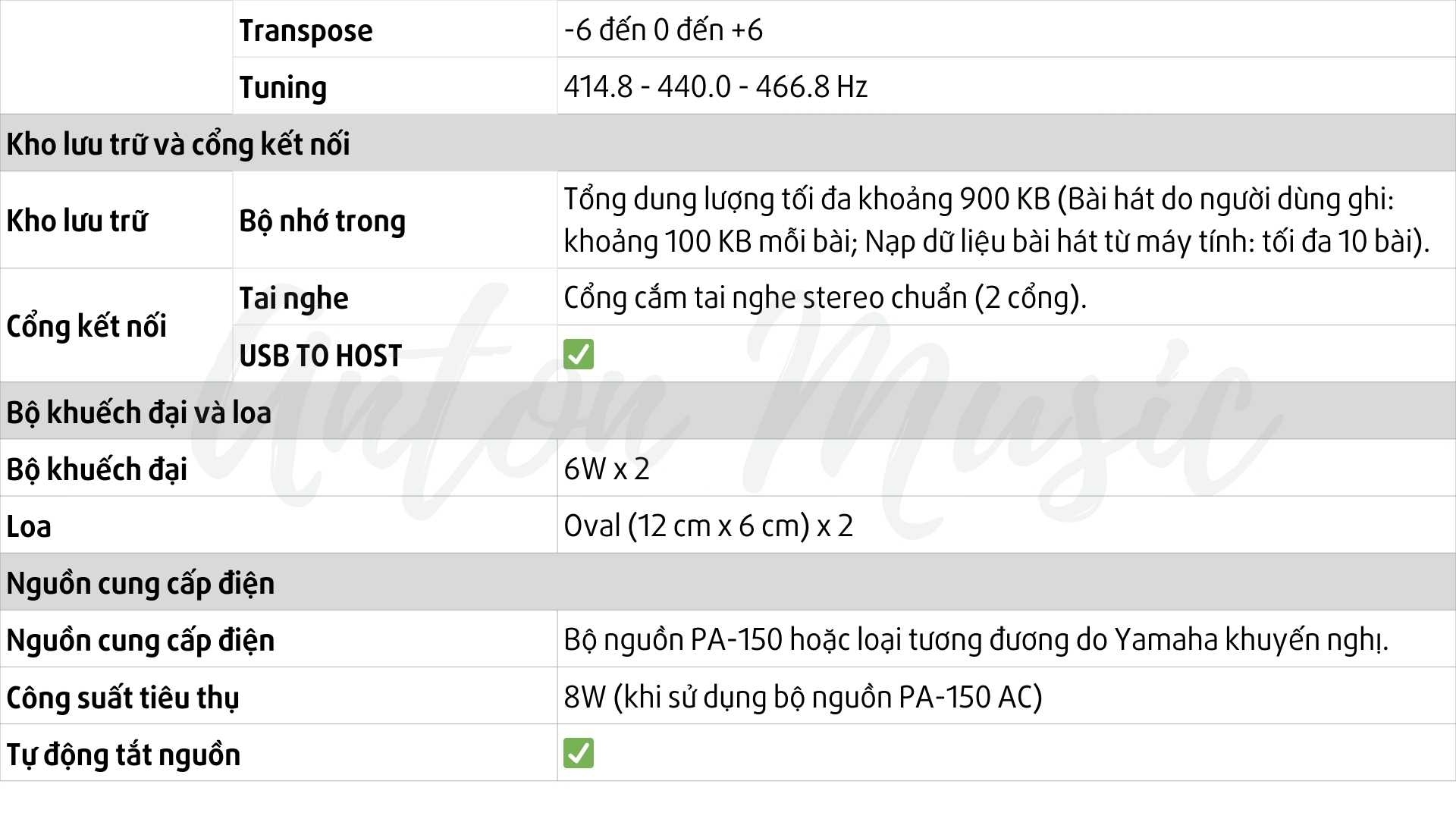 |  | Transpose | -6 đến 0 đến +6 |
|---|---|---|
|  | Tuning | 414.8 - 440.0 - 466.8 Hz |
| Kho lưu trữ và cổng kết nối |  |  |
| Kho lưu trữ | Bộ nhớ trong | Tổng dung lượng tối đa khoảng 900 KB (Bài hát do người dùng ghi: khoảng 100 KB mỗi bài; Nạp dữ liệu bài hát từ máy tính: tối đa 10 bài). |
| Cổng kết nối | Tai nghe | Cổng cắm tai nghe stereo chuẩn (2 cổng). |
|  | USB TO HOST | ☑ |
| Bộ khuếch đại và loa |  |  |
| Bộ khuếch đại |  | 6W x 2 |
| Loa |  | Oval (12 cm x 6 cm) x 2 |
| Nguồn cung cấp điện |  |  |
| Nguồn cung cấp điện |  | Bộ nguồn PA-150 hoặc loại tương đương do Yamaha khuyến nghị. |
| Công suất tiêu thụ |  | 8W (khi sử dụng bộ nguồn PA-150 AC) |
| Tự động tắt nguồn |  | ☑ |

Anton Music